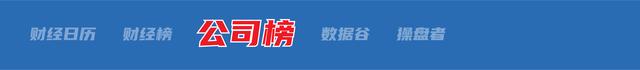 财经日历 财经榜 公司榜 数据谷 操盘者